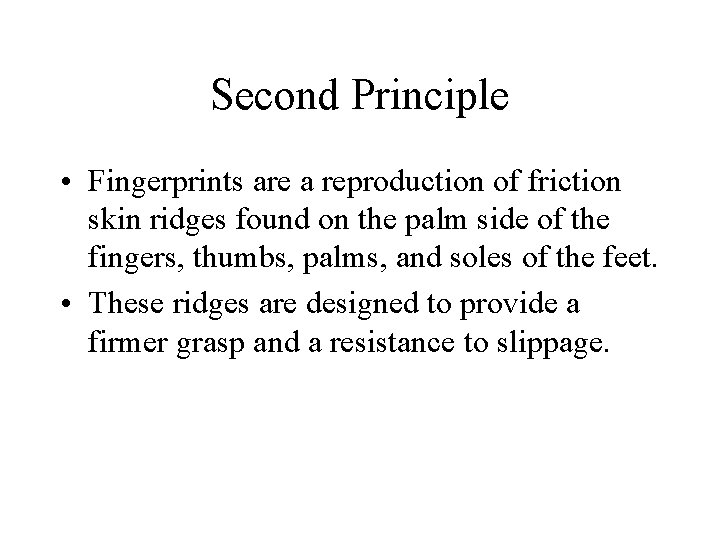 Second Principle

• Fingerprints are a reproduction of friction skin ridges found on the palm side of the fingers, thumbs, palms, and soles of the feet.

• These ridges are designed to provide a firmer grasp and a resistance to slippage.